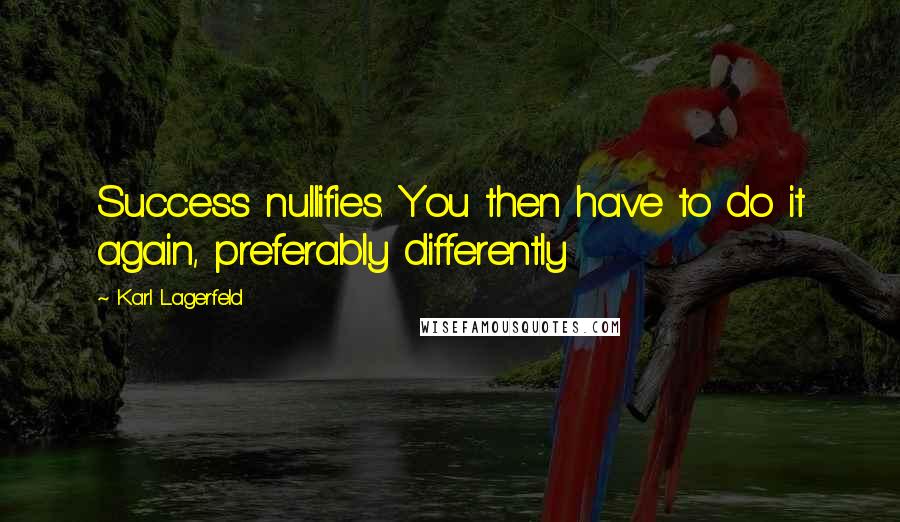 Success nullifies. You then have to do it again, preferably differently.

~ Karl Lagerfeld

WISEFAMOUSQUOTES.COM